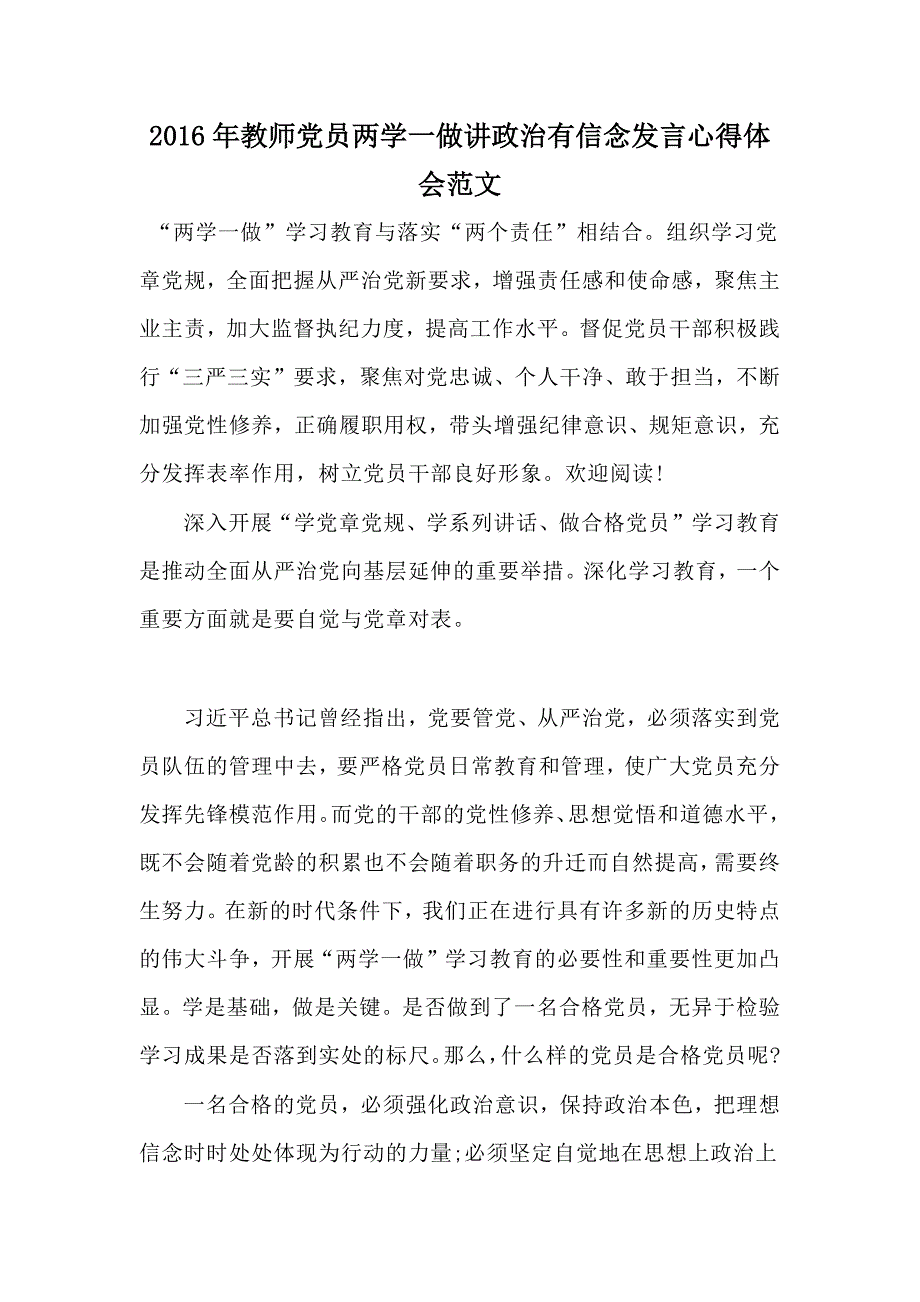 2016年教师党员两学一做讲政治有信念发言心得体会范文

“两学一做”学习教育与落实“两个责任”相结合。组织学习党章党规，全面把握从严治党新要求，增强责任感和使命感，聚焦主业主责，加大监督执纪力度，提高工作水平。督促党员干部积极践行“三严三实”要求，聚焦对党忠诚、个人干净、敢于担当，不断加强党性修养，正确履职用权，带头增强纪律意识、规矩意识，充分发挥表率作用，树立党员干部良好形象。欢迎阅读!

深入开展“学党章党规、学系列讲话、做合格党员”学习教育是推动全面从严治党向基层延伸的重要举措。深化学习教育，一个重要方面就是要自觉与党章对表。

习近平总书记曾经指出，党要管党、从严治党，必须落实到党员队伍的管理中去，要严格党员日常教育和管理，使广大党员充分发挥先锋模范作用。而党的干部的党性修养、思想觉悟和道德水平，既不会随着党龄的积累也不会随着职务的升迁而自然提高，需要终生努力。在新的时代条件下，我们正在进行具有许多新的历史特点的伟大斗争，开展“两学一做”学习教育的必要性和重要性更加凸显。学是基础，做是关键。是否做到了一名合格党员，无异于检验学习成果是否落到实处的标尺。那么，什么样的党员是合格党员呢?

一名合格的党员，必须强化政治意识，保持政治本色，把理想信念时时处处体现为行动的力量;必须坚定自觉地在思想上政治上